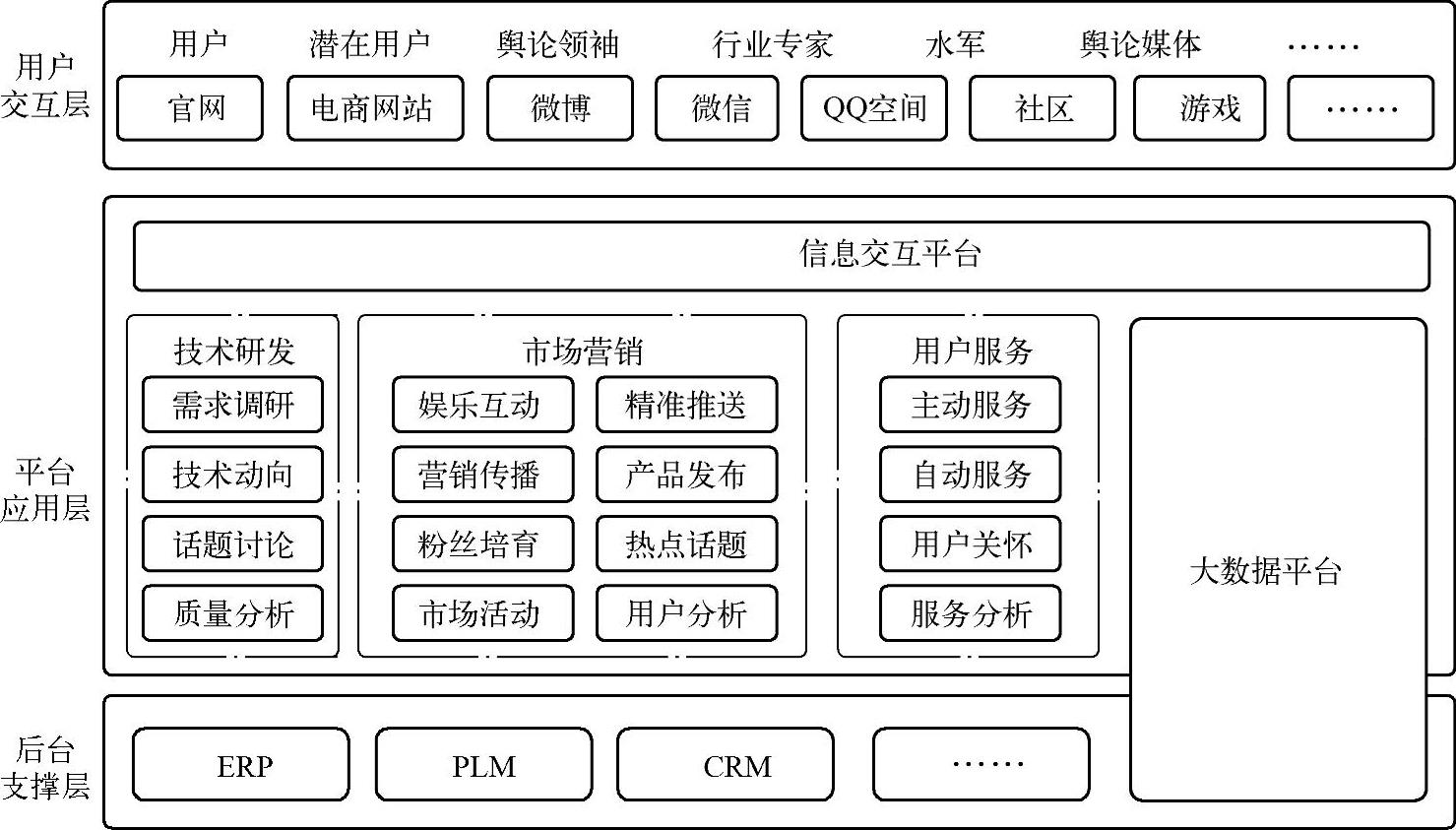 用户交互层

用户 潜在用户 舆论领袖 行业专家 水军 舆论媒体 ……

官网 电商网站 微博 微信 QQ空间 社区 游戏 ……

平台应用层

信息交互平台

技术研发
需求调研
技术动向
话题讨论
质量分析

市场营销
娱乐互动
精准推送
营销传播
产品发布
粉丝培育
热点话题
市场活动
用户分析

用户服务
主动服务
自动服务
用户关怀
服务分析

大数据平台

后台支撑层

ERP PLM CRM ……